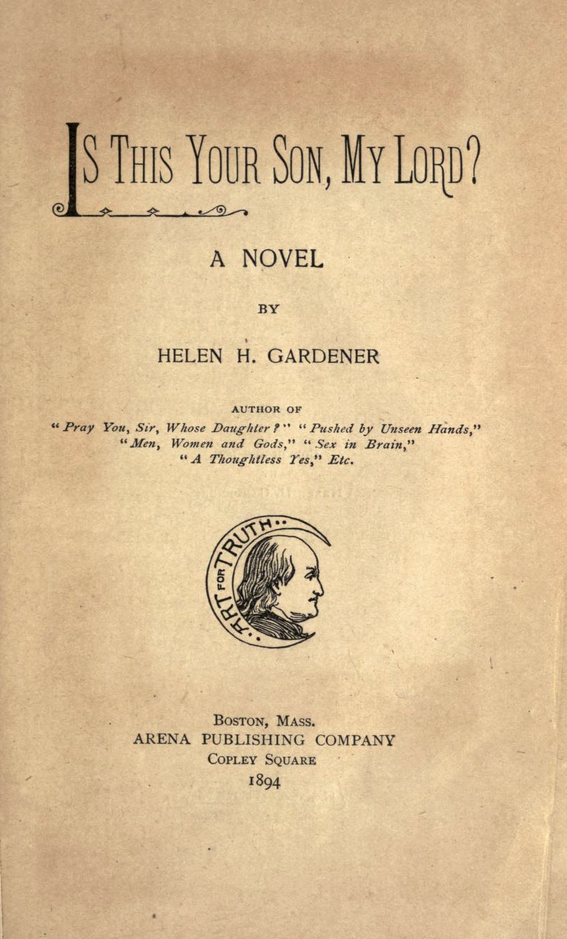 IS THIS YOUR SON, MY LORD?

A NOVEL

BY

HELEN H. GARDENER

AUTHOR OF
"Pray You, Sir, Whose Daughter?" "Pushed by Unseen Hands," "Men, Women and Gods," "Sex in Brain," "A Thoughtless Yes," Etc.

ART FOR TRUTH

BOSTON, MASS.
ARENA PUBLISHING COMPANY
COPLEY SQUARE
1894